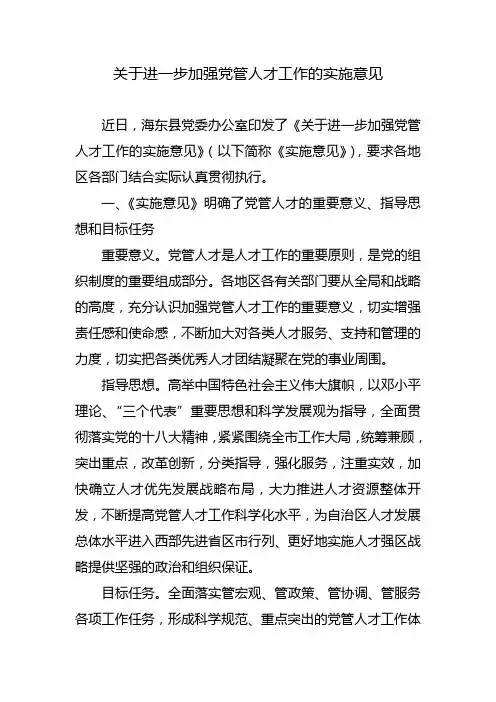 关于进一步加强党管人才工作的实施意见

近日，海东县党委办公室印发了《关于进一步加强党管人才工作的实施意见》（以下简称《实施意见》），要求各地区各部门结合实际认真贯彻执行。

一、《实施意见》明确了党管人才的重要意义、指导思想和目标任务

重要意义。党管人才是人才工作的重要原则，是党的组织制度的重要组成部分。各地区各有关部门要从全局和战略的高度，充分认识加强党管人才工作的重要意义，切实增强责任感和使命感，不断加大对各类人才服务、支持和管理的力度，切实把各类优秀人才团结凝聚在党的事业周围。

指导思想。高举中国特色社会主义伟大旗帜，以邓小平理论、“三个代表”重要思想和科学发展观为指导，全面贯彻落实党的十八大精神，紧紧围绕全市工作大局，统筹兼顾，突出重点，改革创新，分类指导，强化服务，注重实效，加快确立人才优先发展战略布局，大力推进人才资源整体开发，不断提高党管人才工作科学化水平，为自治区人才发展总体水平进入西部先进省区市行列、更好地实施人才强区战略提供坚强的政治和组织保证。

目标任务。全面落实管宏观、管政策、管协调、管服务各项工作任务，形成科学规范、重点突出的党管人才工作体